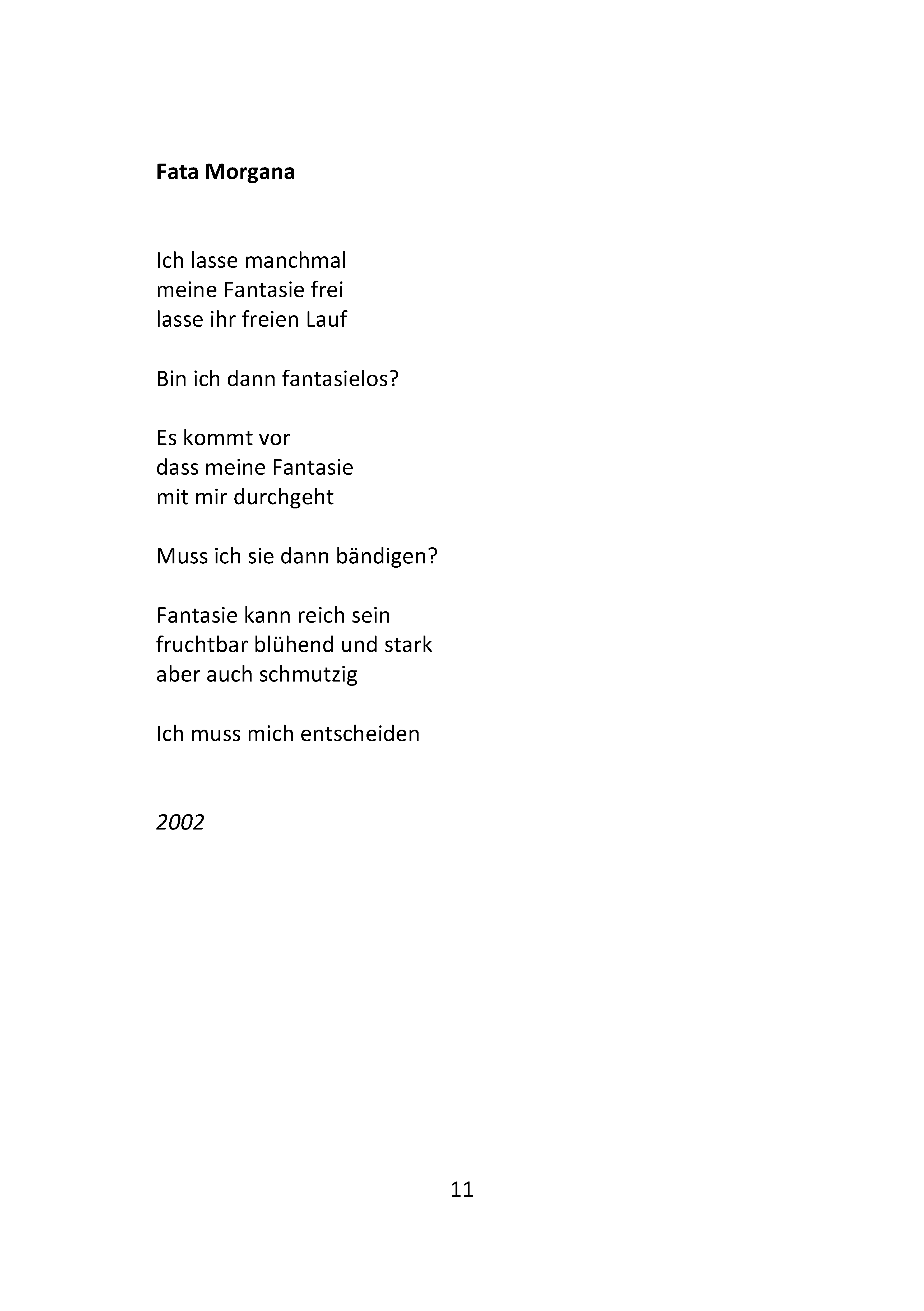 Fata Morgana

Ich lasse manchmal
meine Fantasie frei
lasse ihr freien Lauf

Bin ich dann fantasielos?

Es kommt vor
dass meine Fantasie
mit mir durchgeht

Muss ich sie dann bändigen?

Fantasie kann reich sein
fruchtbar blühend und stark
aber auch schmutzig

Ich muss mich entscheiden

2002

11